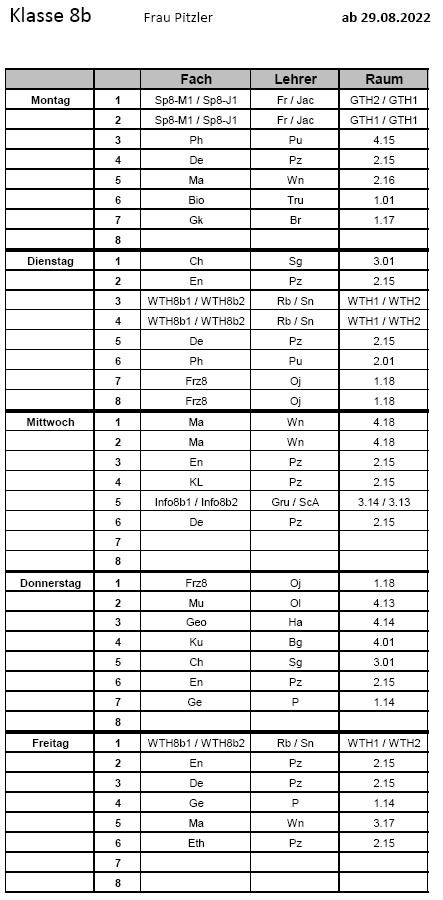 Klasse 8b Frau Pitzler ab 29.08.2022

| | | Fach | Lehrer | Raum |
|---|---|---|---|---|
| Montag | 1 | Sp8-M1 / Sp8-J1 | Fr / Jac | GTH2 / GTH1 |
| | 2 | Sp8-M1 / Sp8-J1 | Fr / Jac | GTH1 / GTH1 |
| | 3 | Ph | Pu | 4.15 |
| | 4 | De | Pz | 2.15 |
| | 5 | Ma | Wn | 2.16 |
| | 6 | Bio | Tru | 1.01 |
| | 7 | Gk | Br | 1.17 |
| | 8 | | | |
| Dienstag | 1 | Ch | Sg | 3.01 |
| | 2 | En | Pz | 2.15 |
| | 3 | WTH8b1 / WTH8b2 | Rb / Sn | WTH1 / WTH2 |
| | 4 | WTH8b1 / WTH8b2 | Rb / Sn | WTH1 / WTH2 |
| | 5 | De | Pz | 2.15 |
| | 6 | Ph | Pu | 2.01 |
| | 7 | Frz8 | Oj | 1.18 |
| | 8 | Frz8 | Oj | 1.18 |
| Mittwoch | 1 | Ma | Wn | 4.18 |
| | 2 | Ma | Wn | 4.18 |
| | 3 | En | Pz | 2.15 |
| | 4 | KL | Pz | 2.15 |
| | 5 | Info8b1 / Info8b2 | Gru / ScA | 3.14 / 3.13 |
| | 6 | De | Pz | 2.15 |
| | 7 | | | |
| | 8 | | | |
| Donnerstag | 1 | Frz8 | Oj | 1.18 |
| | 2 | Mu | Ol | 4.13 |
| | 3 | Geo | Ha | 4.14 |
| | 4 | Ku | Bg | 4.01 |
| | 5 | Ch | Sg | 3.01 |
| | 6 | En | Pz | 2.15 |
| | 7 | Ge | P | 1.14 |
| | 8 | | | |
| Freitag | 1 | WTH8b1 / WTH8b2 | Rb / Sn | WTH1 / WTH2 |
| | 2 | En | Pz | 2.15 |
| | 3 | De | Pz | 2.15 |
| | 4 | Ge | P | 1.14 |
| | 5 | Ma | Wn | 3.17 |
| | 6 | Eth | Pz | 2.15 |
| | 7 | | | |
| | 8 | | | |